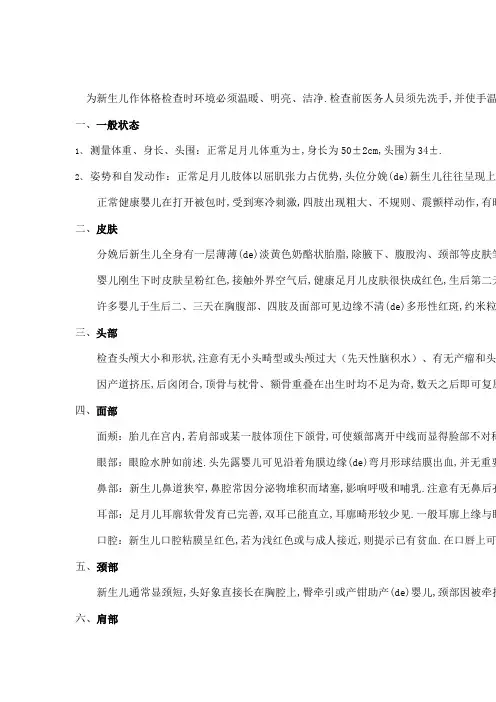 为新生儿作体格检查时环境必须温暖、明亮、洁净.检查前医务人员须先洗手,并使手温

一、一般状态

1、测量体重、身长、头围：正常足月儿体重为±,身长为50±2cm,头围为34±.

2、姿势和自发动作：正常足月儿肢体以屈肌张力占优势,头位分娩(de)新生儿往往呈现上

正常健康婴儿在打开被包时,受到寒冷刺激,四肢出现粗大、不规则、震颤样动作,有时

二、皮肤

分娩后新生儿全身有一层薄薄(de)淡黄色奶酪状胎脂,除腋下、腹股沟、颈部等皮肤皱

婴儿刚生下时皮肤呈粉红色,接触外界空气后,健康足月儿皮肤很快成红色,生后第二天

许多婴儿于生后二、三天在胸腹部、四肢及面部可见边缘不清(de)多形性红斑,约米粒

三、头部

检查头颅大小和形状,注意有无小头畸型或头颅过大（先天性脑积水）、有无产瘤和头

因产道挤压,后囟闭合,顶骨与枕骨、额骨重叠在出生时均不足为奇,数天之后即可复原

四、面部

面颊：胎儿在宫内,若肩部或某一肢体顶住下颌骨,可使颏部离开中线而显得脸部不对称

眼部：眼睑水肿如前述.头先露婴儿可见沿着角膜边缘(de)弯月形球结膜出血,并无重要

鼻部：新生儿鼻道狭窄,鼻腔常因分泌物堆积而堵塞,影响呼吸和哺乳.注意有无鼻后孔

耳部：足月儿耳廓软骨发育已完善,双耳已能直立,耳廓畸形较少见.一般耳廓上缘与眼

口腔：新生儿口腔粘膜呈红色,若为浅红色或与成人接近,则提示已有贫血.在口唇上可

五、颈部

新生儿通常显颈短,头好象直接长在胸腔上,臀牵引或产钳助产(de)婴儿,颈部因被牵拉

六、肩部